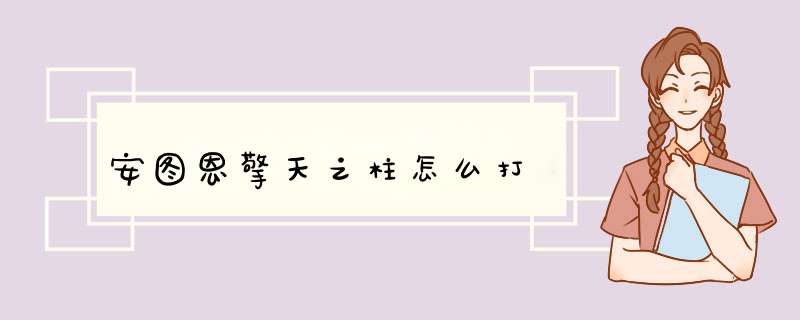 安图恩擎天之柱怎么打